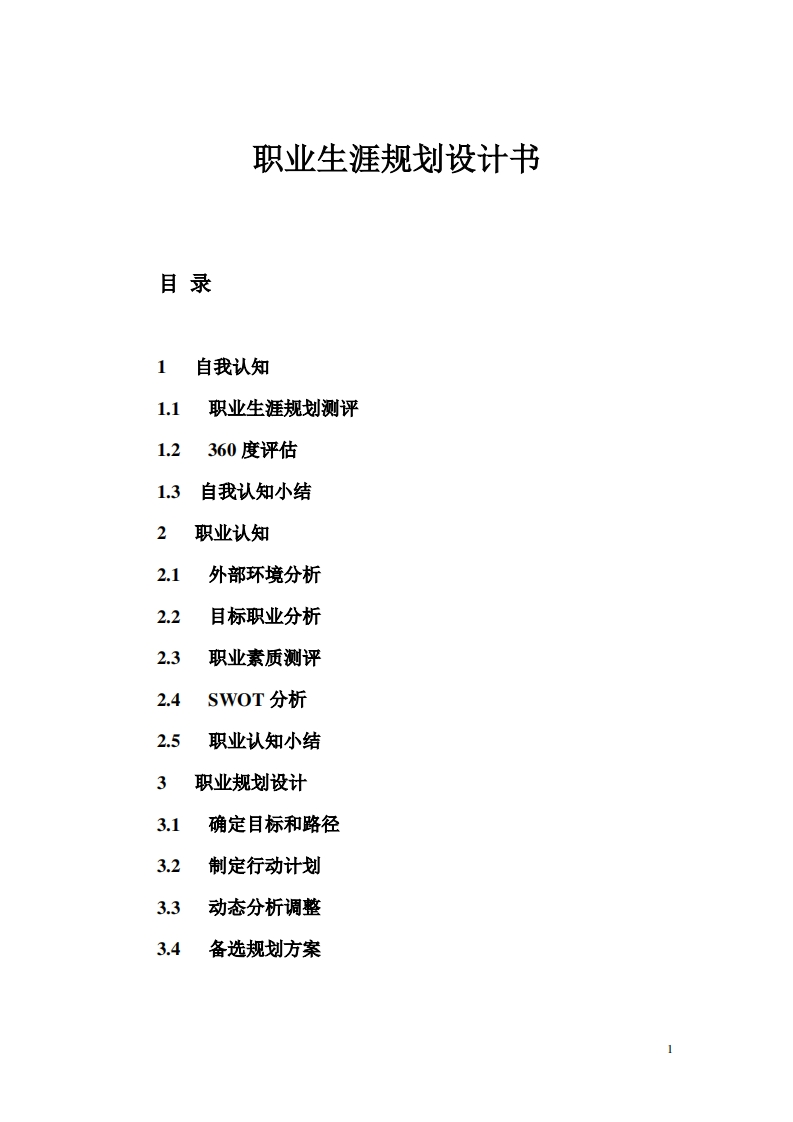 职业生涯规划设计书

目 录

1 自我认知

1.1 职业生涯规划测评

1.2 360 度评估

1.3 自我认知小结

2 职业认知

2.1 外部环境分析

2.2 目标职业分析

2.3 职业素质测评

2.4 SWOT 分析

2.5 职业认知小结

3 职业规划设计

3.1 确定目标和路径

3.2 制定行动计划

3.3 动态分析调整

3.4 备选规划方案

1